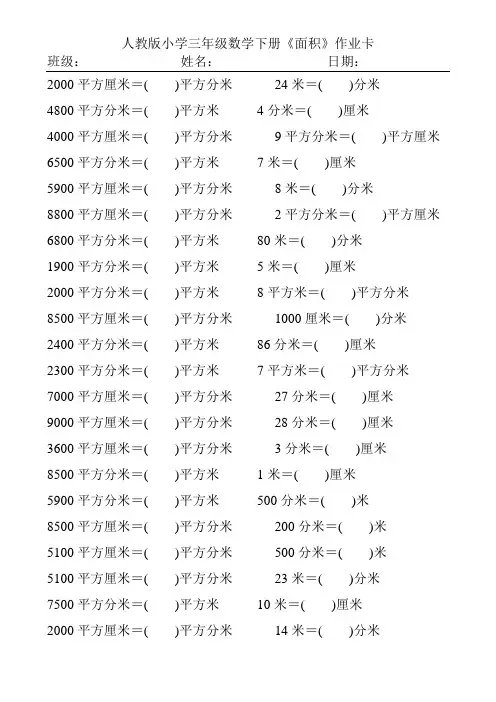 人教版小学三年级数学下册《面积》作业卡

班级： 姓名： 日期：

2000 平方厘米＝(　　)平方分米　　24 米＝(　　)分米
4800 平方分米＝(　　)平方米　　4 分米＝(　　)厘米
4000 平方厘米＝(　　)平方分米　　9 平方分米＝(　　)平方厘米
6500 平方分米＝(　　)平方米　　7 米＝(　　)厘米
5900 平方厘米＝(　　)平方分米　　8 米＝(　　)分米
8800 平方厘米＝(　　)平方分米　　2 平方分米＝(　　)平方厘米
6800 平方分米＝(　　)平方米　　80 米＝(　　)分米
1900 平方分米＝(　　)平方米　　5 米＝(　　)厘米
2000 平方分米＝(　　)平方米　　8 平方米＝(　　)平方分米
8500 平方厘米＝(　　)平方分米　　1000 厘米＝(　　)分米
2400 平方分米＝(　　)平方米　　86 分米＝(　　)厘米
2300 平方分米＝(　　)平方米　　7 平方米＝(　　)平方分米
7000 平方厘米＝(　　)平方分米　　27 分米＝(　　)厘米
9000 平方厘米＝(　　)平方分米　　28 分米＝(　　)厘米
3600 平方厘米＝(　　)平方分米　　3 分米＝(　　)厘米
8500 平方分米＝(　　)平方米　　1 米＝(　　)厘米
5900 平方分米＝(　　)平方米　　500 分米＝(　　)米
8500 平方厘米＝(　　)平方分米　　200 分米＝(　　)米
5100 平方厘米＝(　　)平方分米　　500 分米＝(　　)米
5100 平方厘米＝(　　)平方分米　　23 米＝(　　)分米
7500 平方分米＝(　　)平方米　　10 米＝(　　)厘米
2000 平方厘米＝(　　)平方分米　　14 米＝(　　)分米